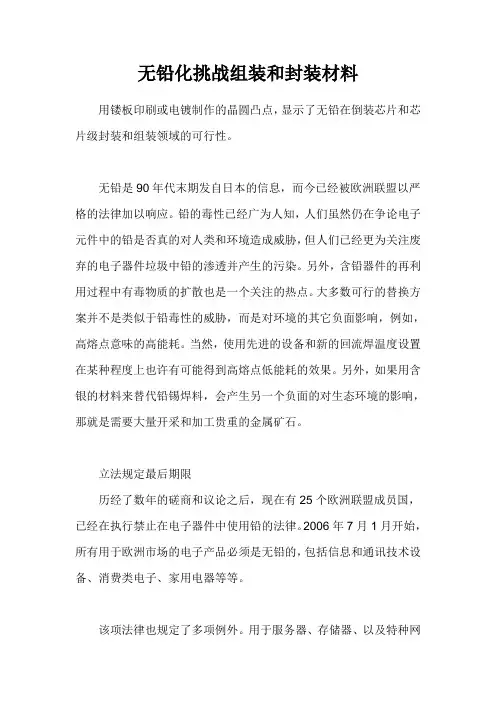 无铅化挑战组装和封装材料

用镂板印刷或电镀制作的晶圆凸点，显示了无铅在倒装芯片和芯片级封装和组装领域的可行性。

无铅是 90 年代末期发自日本的信息，而今已经被欧洲联盟以严格的法律加以响应。铅的毒性已经广为人知，人们虽然仍在争论电子元件中的铅是否真的对人类和环境造成威胁，但人们已经更为关注废弃的电子器件垃圾中铅的渗透并产生的污染。另外，含铅器件的再利用过程中有毒物质的扩散也是一个关注的热点。大多数可行的替换方案并不是类似于铅毒性的威胁，而是对环境的其它负面影响，例如，高熔点意味的高能耗。当然，使用先进的设备和新的回流焊温度设置在某种程度上也许有可能得到高熔点低能耗的效果。另外，如果用含银的材料来替代铅锡焊料，会产生另一个负面的对生态环境的影响，那就是需要大量开采和加工贵重的金属矿石。

立法规定最后期限

历经了数年的磋商和议论之后，现在有 25 个欧洲联盟成员国，已经在执行禁止在电子器件中使用铅的法律。2006 年 7 月 1 月开始，所有用于欧洲市场的电子产品必须是无铅的，包括信息和通讯技术设备、消费类电子、家用电器等等。

该项法律也规定了多项例外。用于服务器、存储器、以及特种网